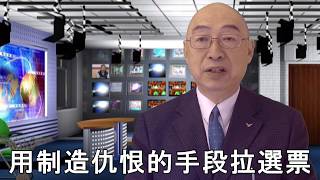 用制造仇恨的手段拉選票